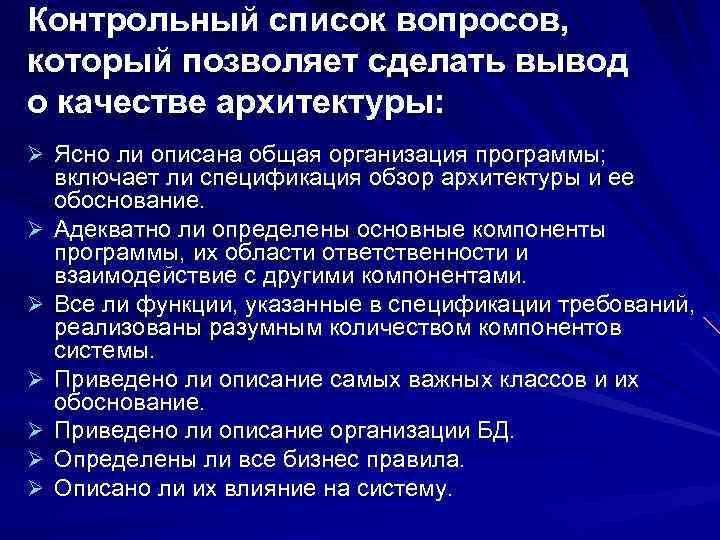 Контрольный список вопросов, который позволяет сделать вывод о качестве архитектуры:

➢ Ясно ли описана общая организация программы; включает ли спецификация обзор архитектуры и ее обоснование.
➢ Адекватно ли определены основные компоненты программы, их области ответственности и взаимодействие с другими компонентами.
➢ Все ли функции, указанные в спецификации требований, реализованы разумным количеством компонентов системы.
➢ Приведено ли описание самых важных классов и их обоснование.
➢ Приведено ли описание организации БД.
➢ Определены ли все бизнес правила.
➢ Описано ли их влияние на систему.